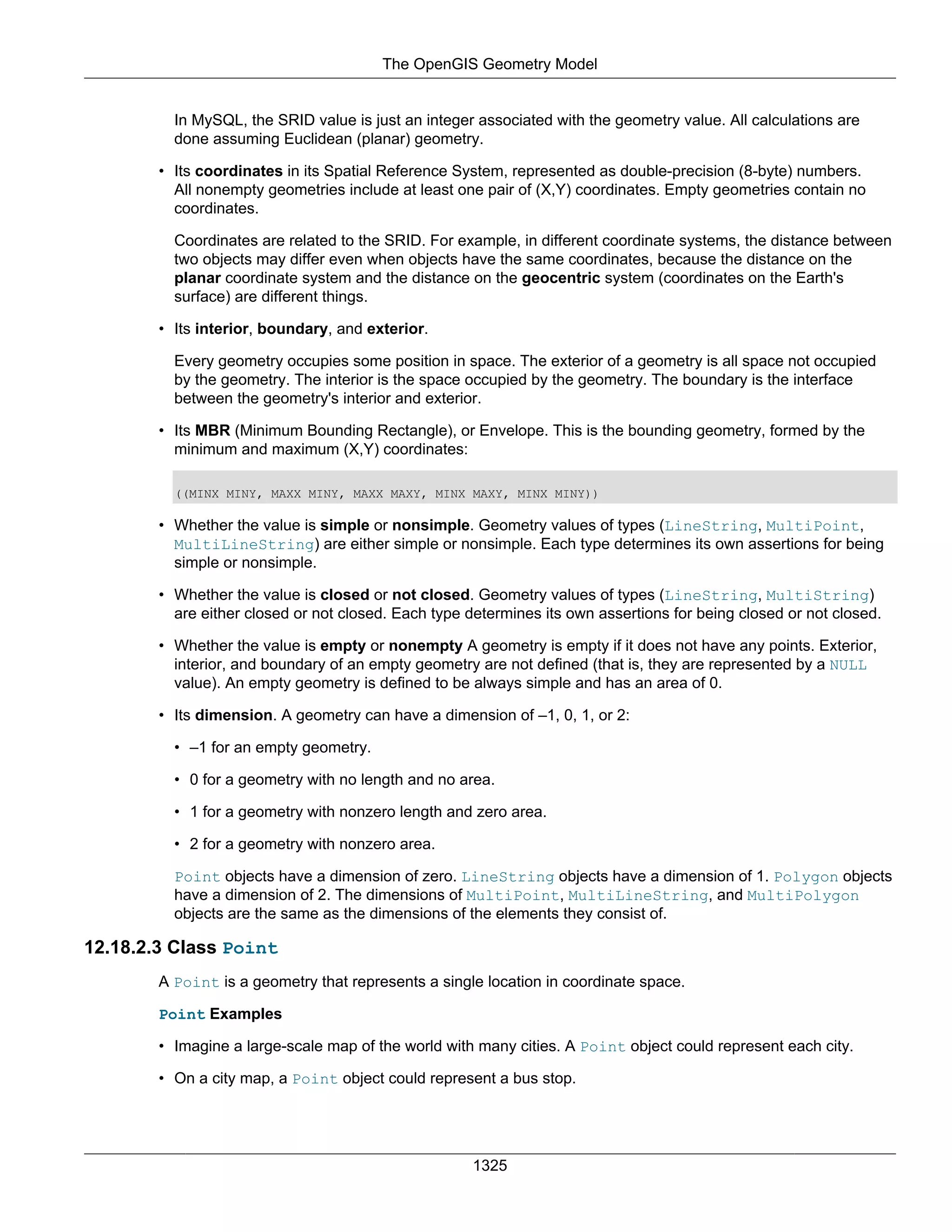 The OpenGIS Geometry Model

In MySQL, the SRID value is just an integer associated with the geometry value. All calculations are done assuming Euclidean (planar) geometry.

• Its coordinates in its Spatial Reference System, represented as double-precision (8-byte) numbers. All nonempty geometries include at least one pair of (X,Y) coordinates. Empty geometries contain no coordinates.

Coordinates are related to the SRID. For example, in different coordinate systems, the distance between two objects may differ even when objects have the same coordinates, because the distance on the planar coordinate system and the distance on the geocentric system (coordinates on the Earth's surface) are different things.

• Its interior, boundary, and exterior.

Every geometry occupies some position in space. The exterior of a geometry is all space not occupied by the geometry. The interior is the space occupied by the geometry. The boundary is the interface between the geometry's interior and exterior.

• Its MBR (Minimum Bounding Rectangle), or Envelope. This is the bounding geometry, formed by the minimum and maximum (X,Y) coordinates:

((MINX MINY, MAXX MINY, MAXX MAXY, MINX MAXY, MINX MINY))

• Whether the value is simple or nonsimple. Geometry values of types (LineString, MultiPoint, MultiLineString) are either simple or nonsimple. Each type determines its own assertions for being simple or nonsimple.

• Whether the value is closed or not closed. Geometry values of types (LineString, MultiString) are either closed or not closed. Each type determines its own assertions for being closed or not closed.

• Whether the value is empty or nonempty A geometry is empty if it does not have any points. Exterior, interior, and boundary of an empty geometry are not defined (that is, they are represented by a NULL value). An empty geometry is defined to be always simple and has an area of 0.

• Its dimension. A geometry can have a dimension of –1, 0, 1, or 2:

• –1 for an empty geometry.

• 0 for a geometry with no length and no area.

• 1 for a geometry with nonzero length and zero area.

• 2 for a geometry with nonzero area.

Point objects have a dimension of zero. LineString objects have a dimension of 1. Polygon objects have a dimension of 2. The dimensions of MultiPoint, MultiLineString, and MultiPolygon objects are the same as the dimensions of the elements they consist of.

12.18.2.3 Class Point

A Point is a geometry that represents a single location in coordinate space.

Point Examples

• Imagine a large-scale map of the world with many cities. A Point object could represent each city.

• On a city map, a Point object could represent a bus stop.

1325